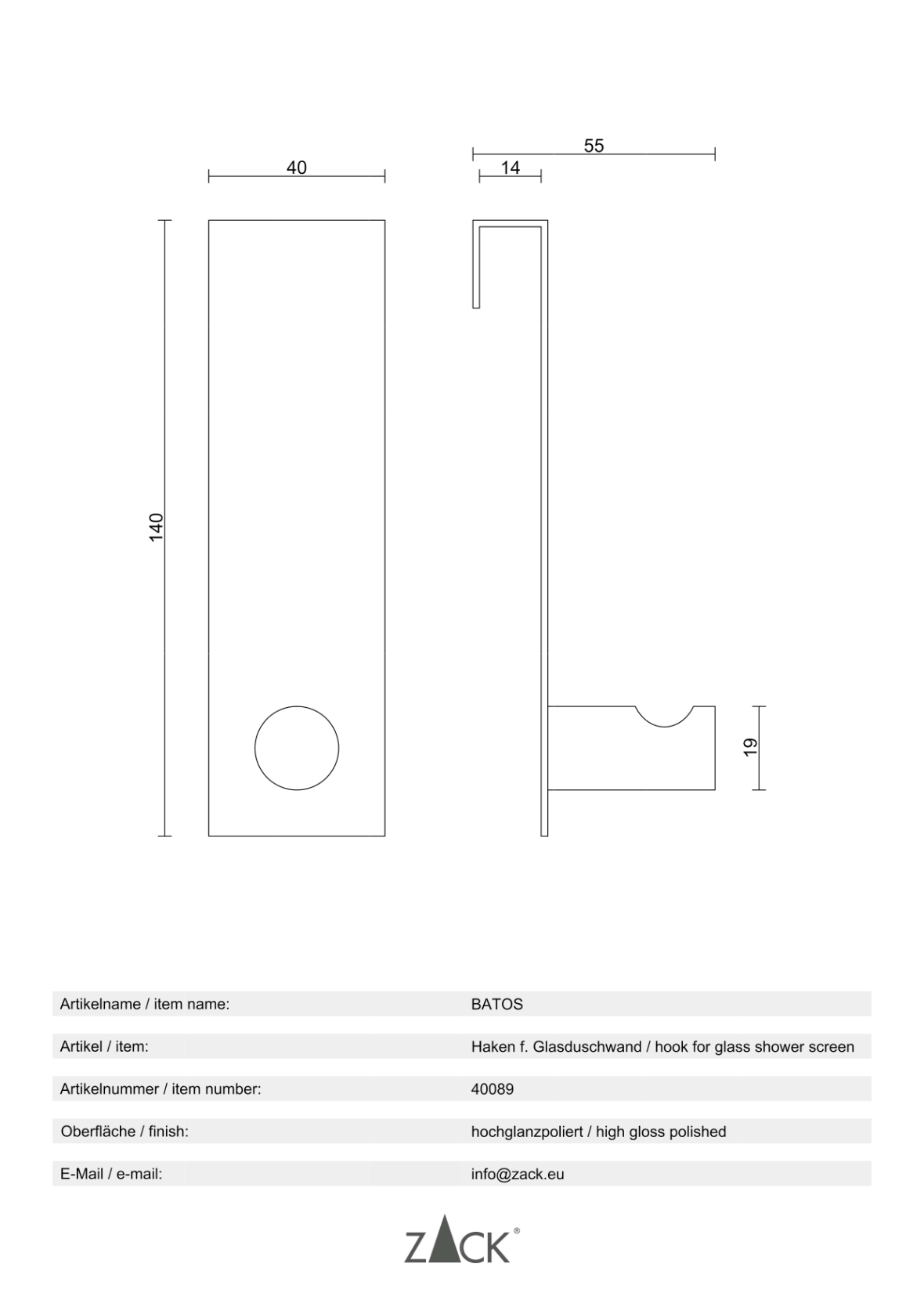 40

55

14

140

19

| Artikelname / item name: | BATOS |
|---|---|
| Artikel / item: | Haken f. Glasduschwand / hook for glass shower screen |
| Artikelnummer / item number: | 40089 |
| Oberfläche / finish: | hochglanzpoliert / high gloss polished |
| E-Mail / e-mail: | info@zack.eu |

ZACK®